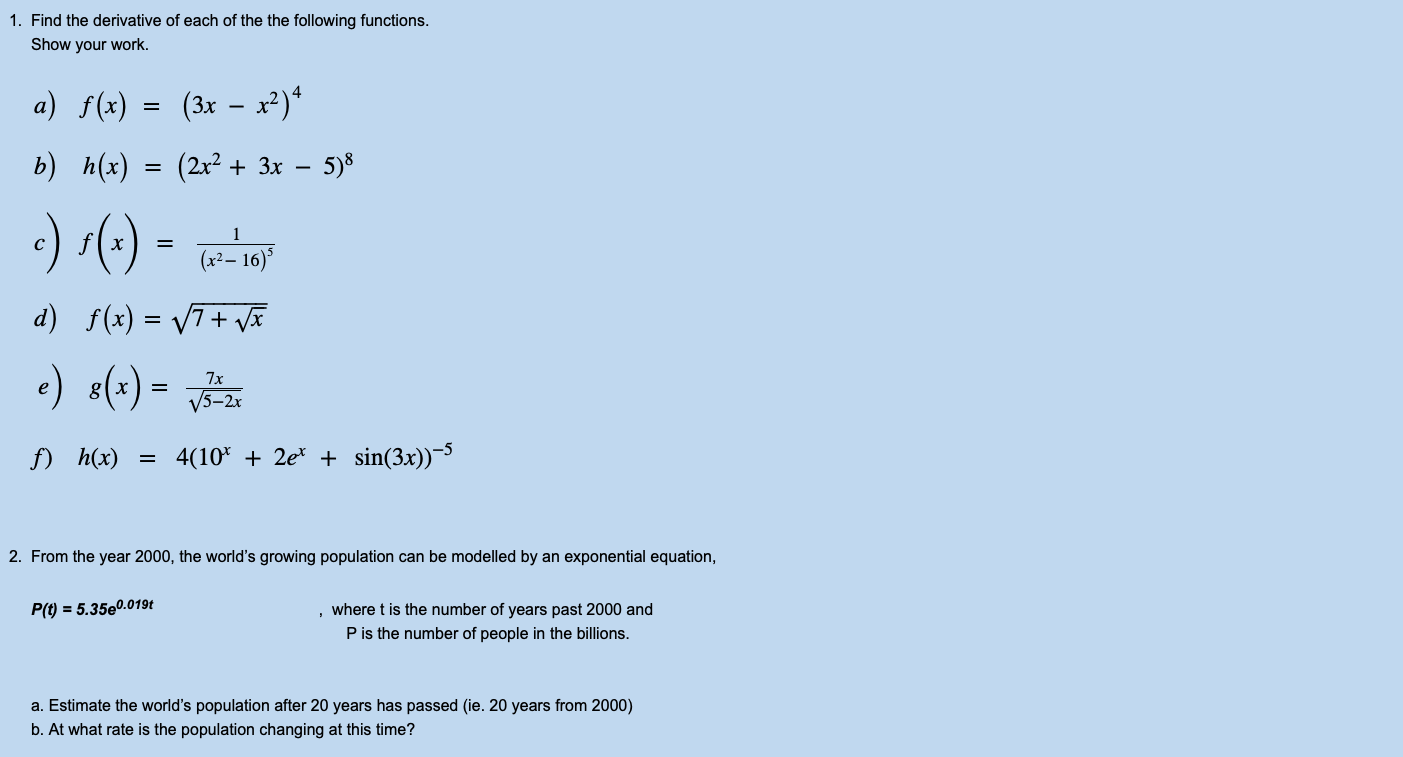 1. Find the derivative of each of the the following functions.
Show your work.

a) $f(x) = (3x - x^2)^4$

b) $h(x) = (2x^2 + 3x - 5)^8$

c) $f(x) = \frac{1}{(x^2 - 16)^5}$

d) $f(x) = \sqrt{7 + \sqrt{x}}$

e) $g(x) = \frac{7x}{\sqrt{5-2x}}$

f) $h(x) = 4(10^x + 2e^x + \sin(3x))^{-5}$

2. From the year 2000, the world's growing population can be modelled by an exponential equation,

$P(t) = 5.35e^{0.019t}$ , where t is the number of years past 2000 and P is the number of people in the billions.

a. Estimate the world's population after 20 years has passed (ie. 20 years from 2000)
b. At what rate is the population changing at this time?